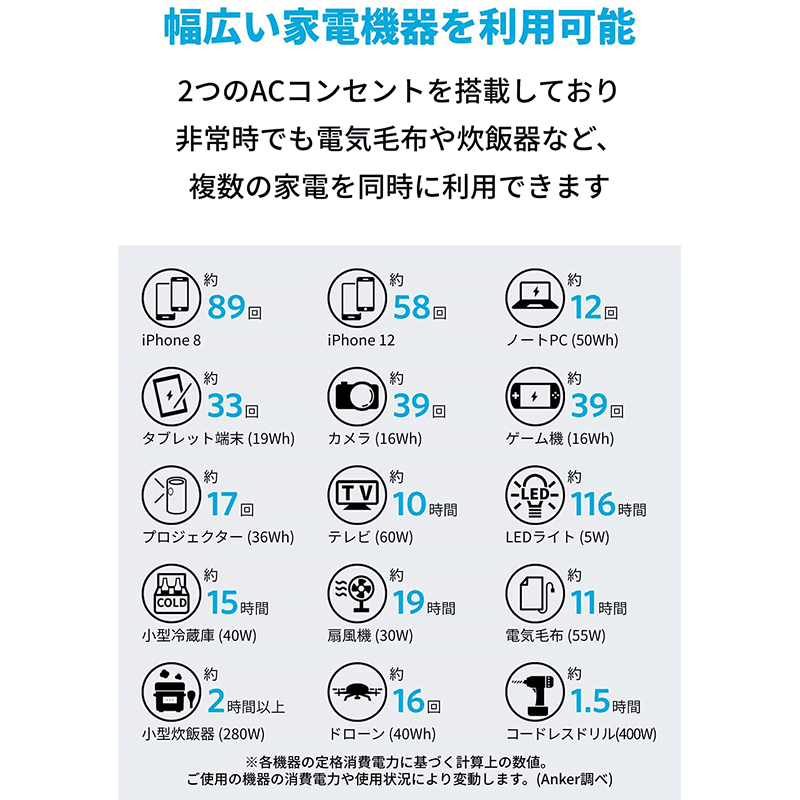 幅広い家電機器を利用可能

2つのACコンセントを搭載しており
非常時でも電気毛布や炊飯器など、
複数の家電を同時に利用できます

約 89回
iPhone 8

約 58回
iPhone 12

約 12回
ノートPC (50Wh)

約 33回
タブレット端末 (19Wh)

約 39回
カメラ (16Wh)

約 39回
ゲーム機 (16Wh)

約 17回
プロジェクター (36Wh)

TV
約 10時間
テレビ (60W)

LED
約 116時間
LEDライト (5W)

COLD
約 15時間
小型冷蔵庫 (40W)

約 19時間
扇風機 (30W)

約 11時間
電気毛布 (55W)

約 2時間以上
小型炊飯器 (280W)

約 16回
ドローン (40Wh)

約 1.5時間
コードレスドリル(400W)

※各機器の定格消費電力に基づく計算上の数値。
ご使用の機器の消費電力や使用状況により変動します。(Anker調べ)